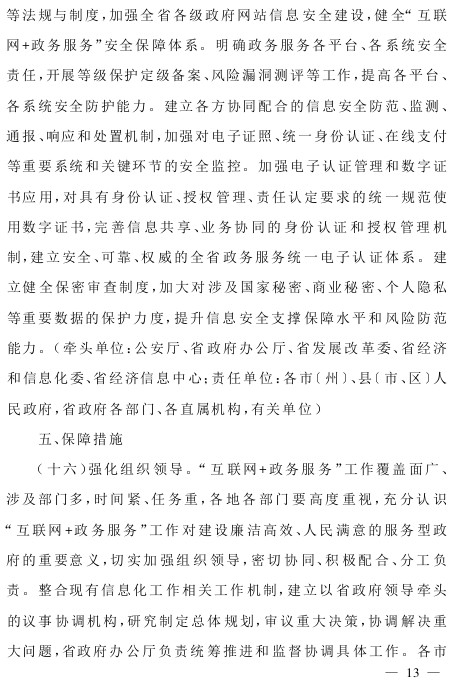 等法规与制度，加强全省各级政府网站信息安全建设，健全“互联网+政务服务”安全保障体系。明确政务服务各平台、各系统安全责任，开展等级保护定级备案、风险漏洞测评等工作，提高各平台、各系统安全防护能力。建立各方协同配合的信息安全防范、监测、通报、响应和处置机制，加强对电子证照、统一身份认证、在线支付等重要系统和关键环节的安全监控。加强电子认证管理和数字证书应用，对具有身份认证、授权管理、责任认定要求的统一规范使用数字证书，完善信息共享、业务协同的身份认证和授权管理机制，建立安全、可靠、权威的全省政务服务统一电子认证体系。建立健全保密审查制度，加大对涉及国家秘密、商业秘密、个人隐私等重要数据的保护力度，提升信息安全支撑保障水平和风险防范能力。（牵头单位：公安厅、省政府办公厅、省发展改革委、省经济和信息化委、省经济信息中心；责任单位：各市〔州〕、县〔市、区〕人民政府，省政府各部门、各直属机构，有关单位）

五、保障措施

（十六）强化组织领导。“互联网+政务服务”工作覆盖面广、涉及部门多，时间紧、任务重，各地各部门要高度重视，充分认识“互联网+政务服务”工作对建设廉洁高效、人民满意的服务型政府的重要意义，切实加强组织领导，密切协同、积极配合、分工负责。整合现有信息化工作相关工作机制，建立以省政府领导牵头的议事协调机构，研究制定总体规划，审议重大决策，协调解决重大问题，省政府办公厅负责统筹推进和监督协调具体工作。各市

— 13 —